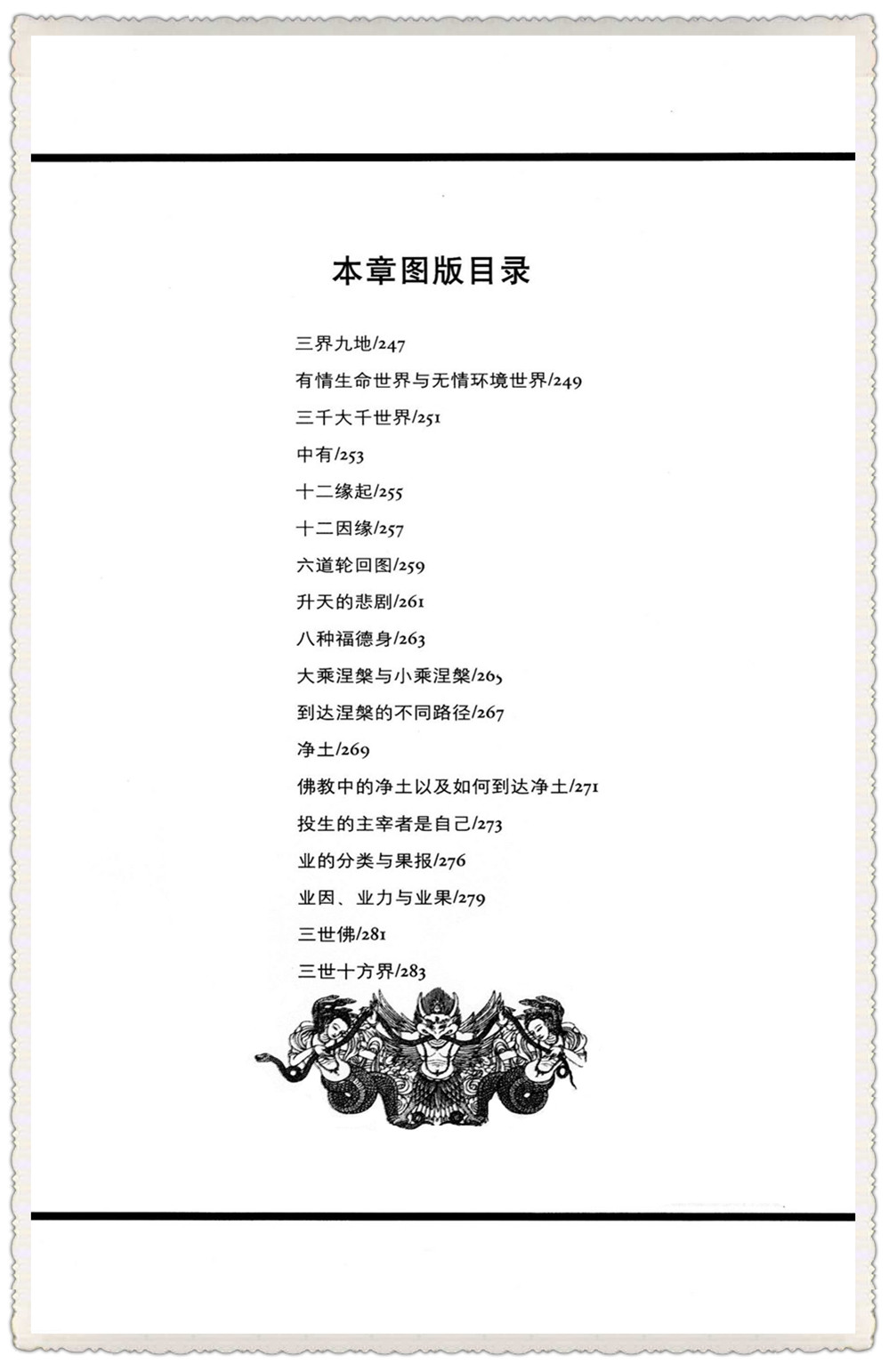 本章图版目录

三界九地/247

有情生命世界与无情环境世界/249

三千大千世界/251

中有/253

十二缘起/255

十二因缘/257

六道轮回图/259

升天的悲剧/261

八种福德身/263

大乘涅槃与小乘涅槃/265

到达涅槃的不同路径/267

净土/269

佛教中的净土以及如何到达净土/271

投生的主宰者是自己/273

业的分类与果报/276

业因、业力与业果/279

三世佛/281

三世十方界/283